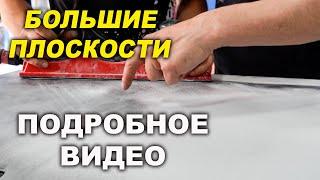 БОЛЬШИЕ ПЛОСКОСТИ

ПОДРОБНОЕ ВИДЕО